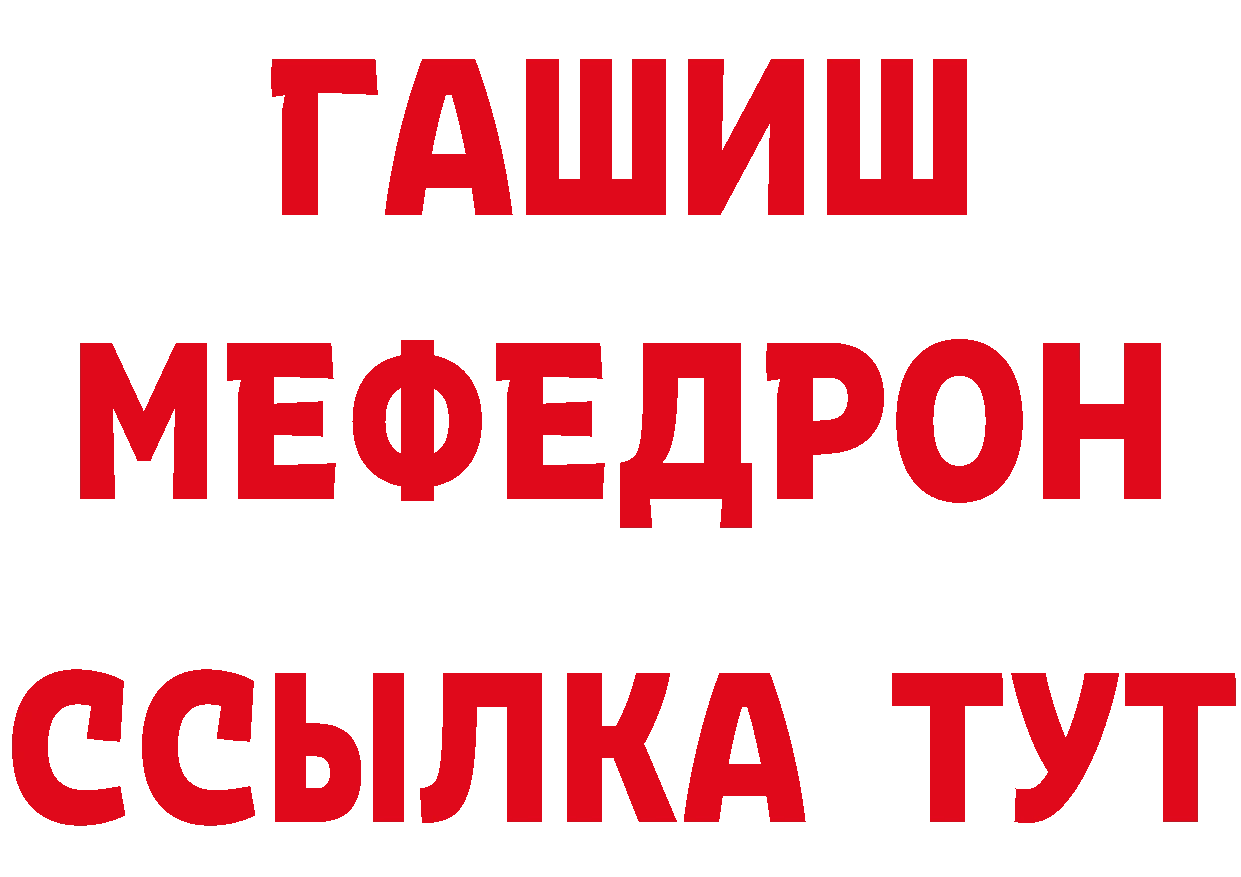 ГАШИШ
МЕФЕДРОН
ССЫЛКА ТУТ